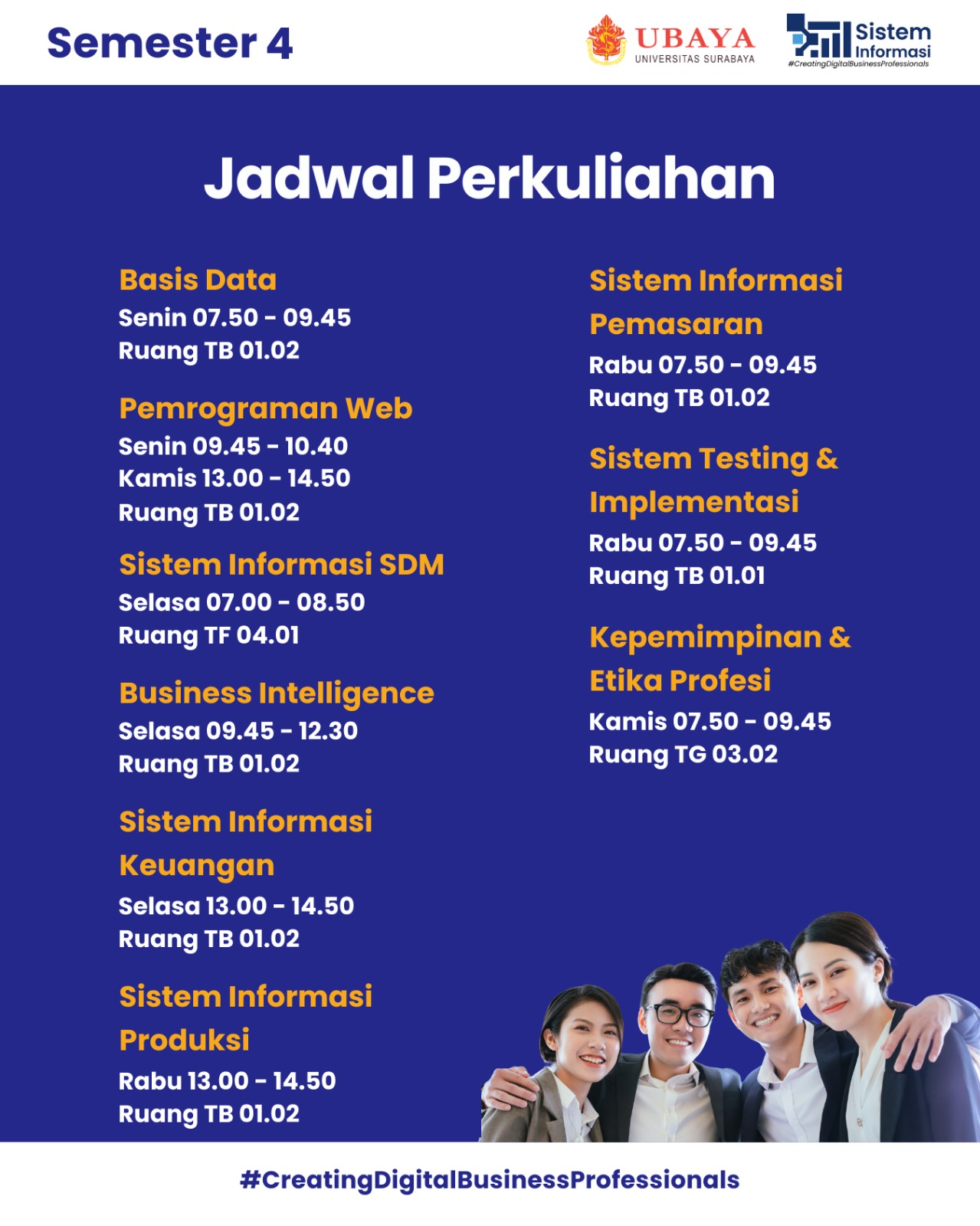 Semester 4

UBAYA
UNIVERSITAS SURABAYA

Sistem Informasi
#CreatingDigitalBusinessProfessionals

Jadwal Perkuliahan

Basis Data
Senin 07.50 - 09.45
Ruang TB 01.02

Pemrograman Web
Senin 09.45 - 10.40
Kamis 13.00 - 14.50
Ruang TB 01.02

Sistem Informasi SDM
Selasa 07.00 - 08.50
Ruang TF 04.01

Business Intelligence
Selasa 09.45 - 12.30
Ruang TB 01.02

Sistem Informasi Keuangan
Selasa 13.00 - 14.50
Ruang TB 01.02

Sistem Informasi Produksi
Rabu 13.00 - 14.50
Ruang TB 01.02

Sistem Informasi Pemasaran
Rabu 07.50 - 09.45
Ruang TB 01.02

Sistem Testing & Implementasi
Rabu 07.50 - 09.45
Ruang TB 01.01

Kepemimpinan & Etika Profesi
Kamis 07.50 - 09.45
Ruang TG 03.02

#CreatingDigitalBusinessProfessionals